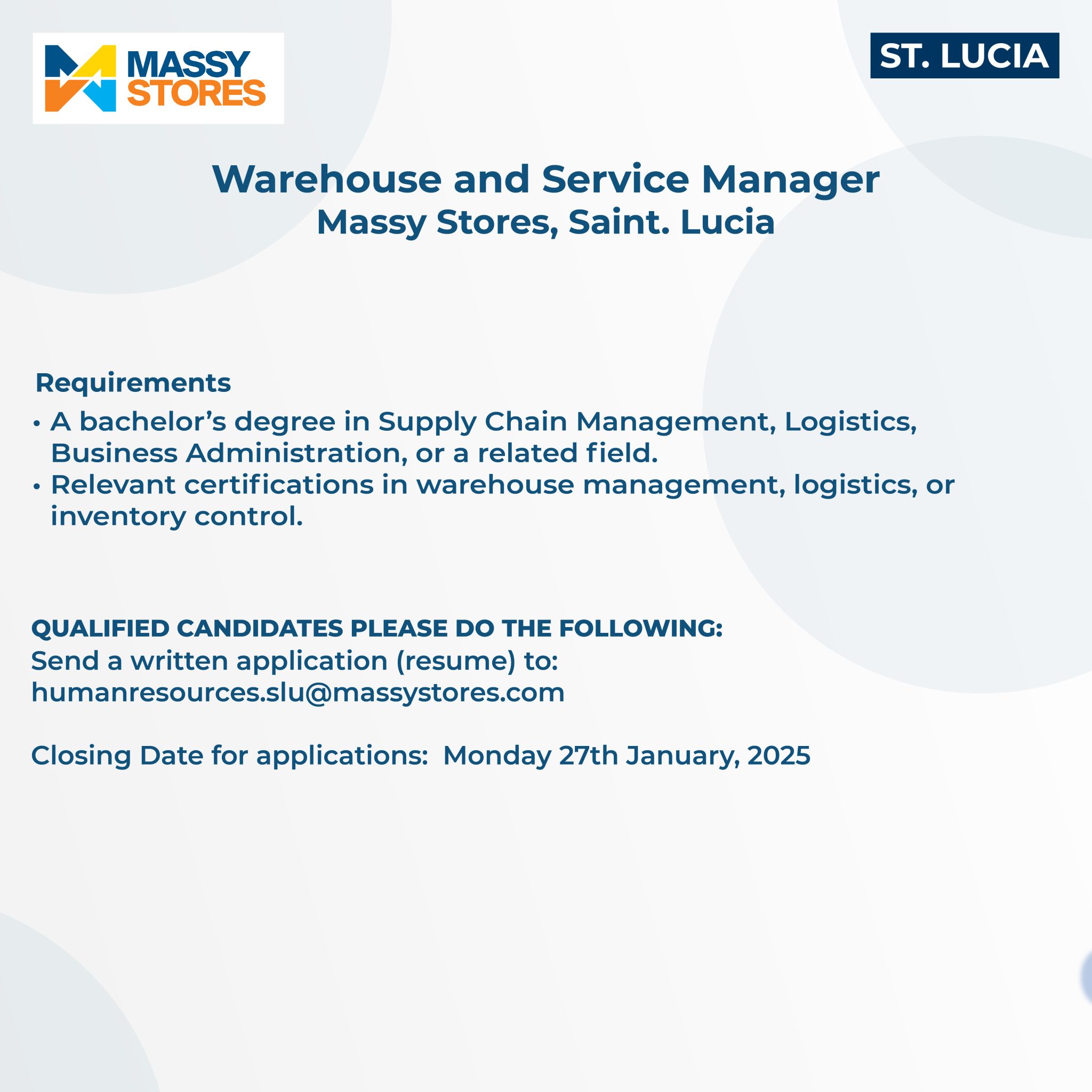 MASSY STORES

ST. LUCIA

Warehouse and Service Manager
Massy Stores, Saint. Lucia

Requirements
• A bachelor's degree in Supply Chain Management, Logistics, Business Administration, or a related field.
• Relevant certifications in warehouse management, logistics, or inventory control.

QUALIFIED CANDIDATES PLEASE DO THE FOLLOWING:
Send a written application (resume) to:
humanresources.slu@massystores.com

Closing Date for applications: Monday 27th January, 2025